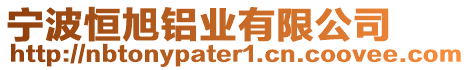 宁波恒旭铝业有限公司
http://nbtonypater1.cn.coovee.com